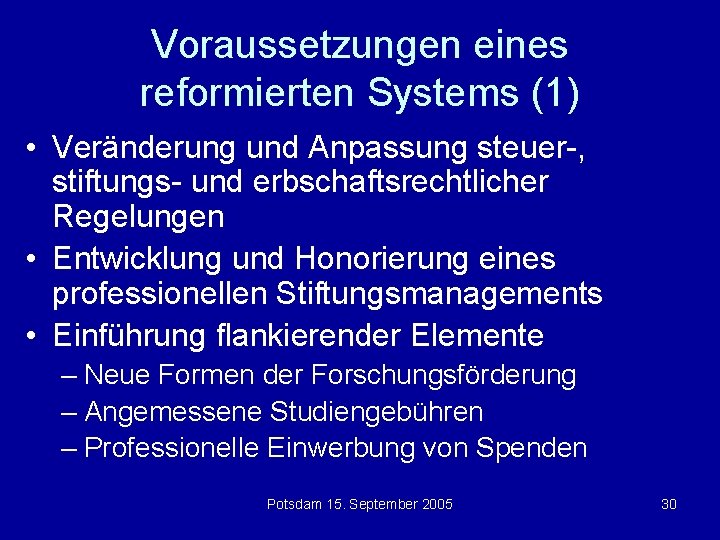 Voraussetzungen eines reformierten Systems (1)

• Veränderung und Anpassung steuer-, stiftungs- und erbschaftsrechtlicher Regelungen
• Entwicklung und Honorierung eines professionellen Stiftungsmanagements
• Einführung flankierender Elemente
– Neue Formen der Forschungsförderung
– Angemessene Studiengebühren
– Professionelle Einwerbung von Spenden

Potsdam 15. September 2005

30